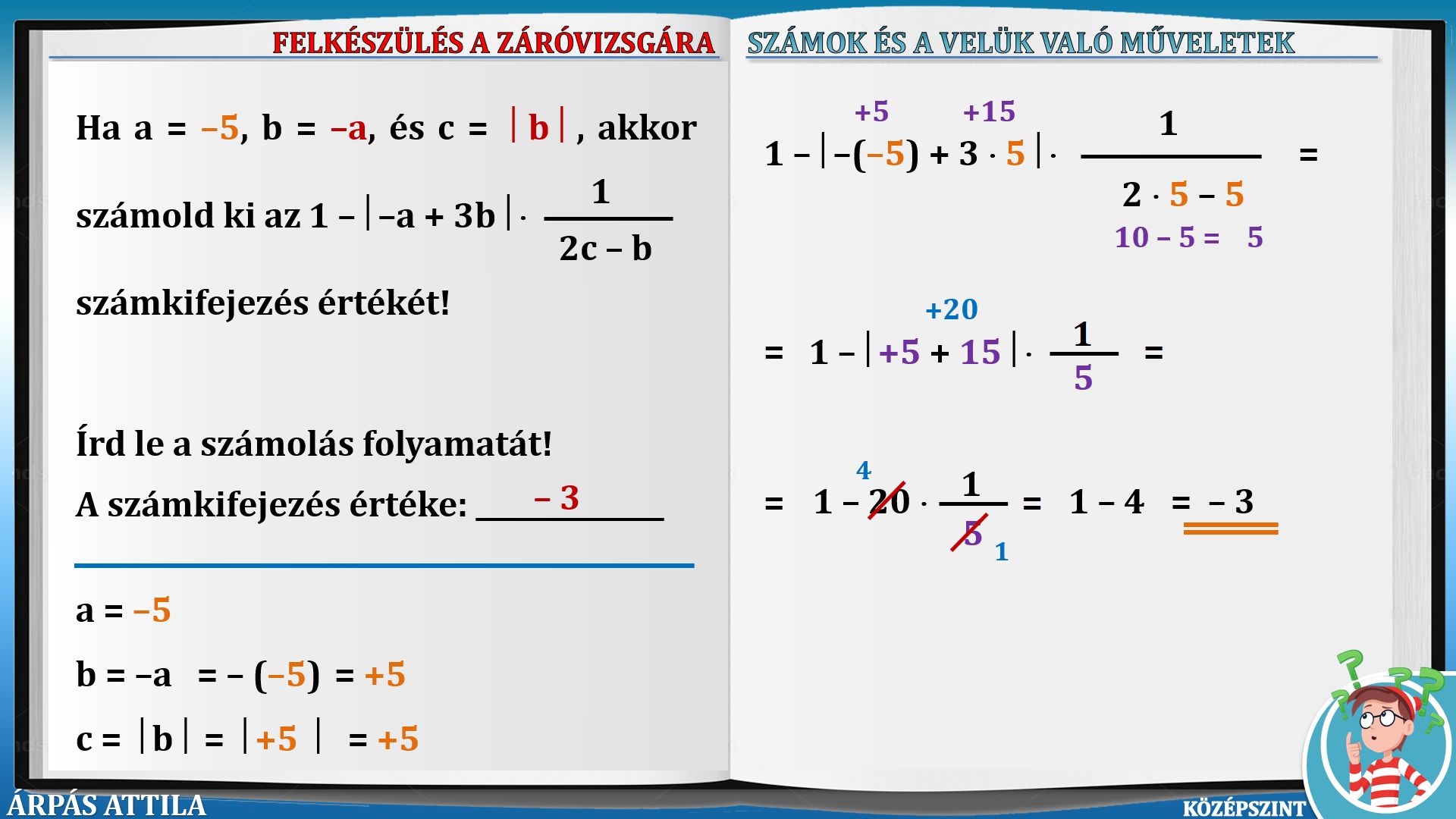 FELKÉSZÜLÉS A ZÁRÓVIZSGÁRA

Ha a = –5, b = –a, és c = $|b|$, akkor számold ki az $1 - |-a + 3b| \cdot \frac{1}{2c - b}$ számkifejezés értékét!

Írd le a számolás folyamatát!

A számkifejezés értéke: – 3

a = –5

b = –a = – (–5) = +5

c = $|b|$ = $|+5|$ = +5

SZÁMOK ÉS A VELÜK VALÓ MŰVELETEK

+5 +15

$1 - |-(-5) + 3 \cdot 5| \cdot \frac{1}{2 \cdot 5 - 5} =$

10 – 5 = 5

+20

$= 1 - |+5 + 15| \cdot \frac{1}{5} =$

4

$= 1 - 20 \cdot \frac{1}{5} = 1 - 4 = -3$

1

ÁRPÁS ATTILA

KÖZÉPSZINT